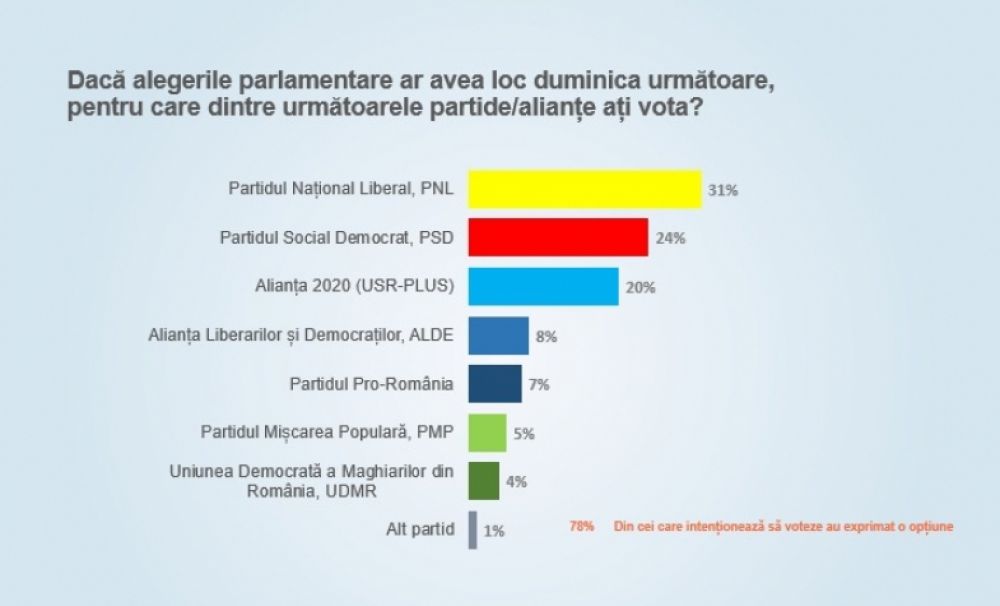 Dacă alegerile parlamentare ar avea loc duminica următoare, pentru care dintre următoarele partide/alianțe ați vota?

Partidul Național Liberal, PNL 31%

Partidul Social Democrat, PSD 24%

Alianța 2020 (USR-PLUS) 20%

Alianța Liberarilor și Democraților, ALDE 8%

Partidul Pro-România 7%

Partidul Mișcarea Populară, PMP 5%

Uniunea Democrată a Maghiarilor din România, UDMR 4%

Alt partid 1%

78% Din cei care intenționează să voteze au exprimat o opțiune